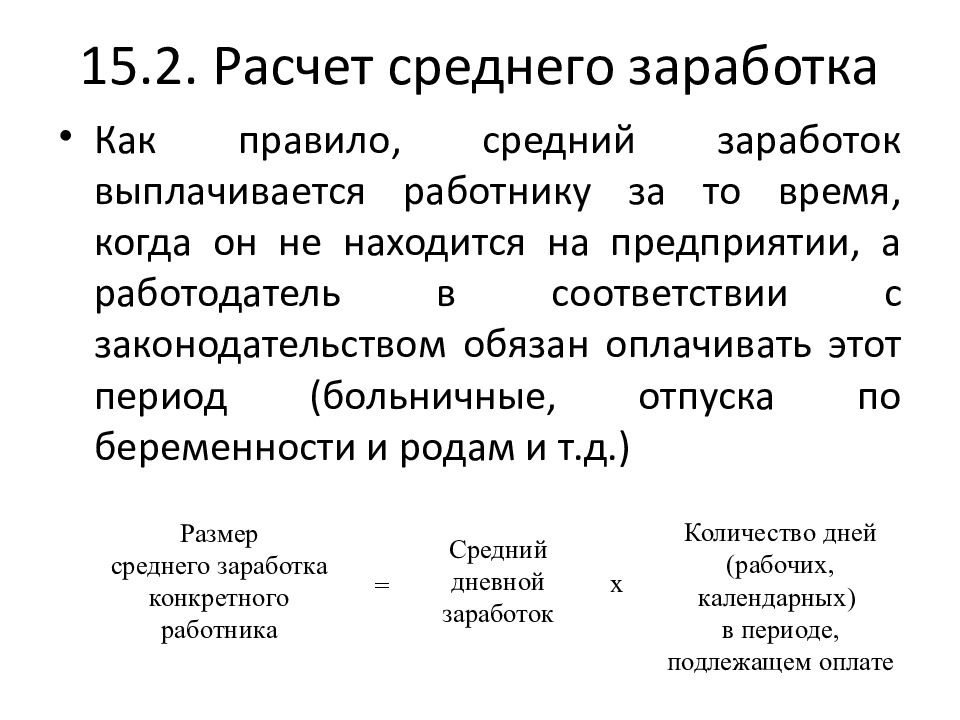 15.2. Расчет среднего заработка

• Как правило, средний заработок выплачивается работнику за то время, когда он не находится на предприятии, а работодатель в соответствии с законодательством обязан оплачивать этот период (больничные, отпуска по беременности и родам и т.д.)

Размер среднего заработка конкретного работника = Средний дневной заработок x Количество дней (рабочих, календарных) в периоде, подлежащем оплате